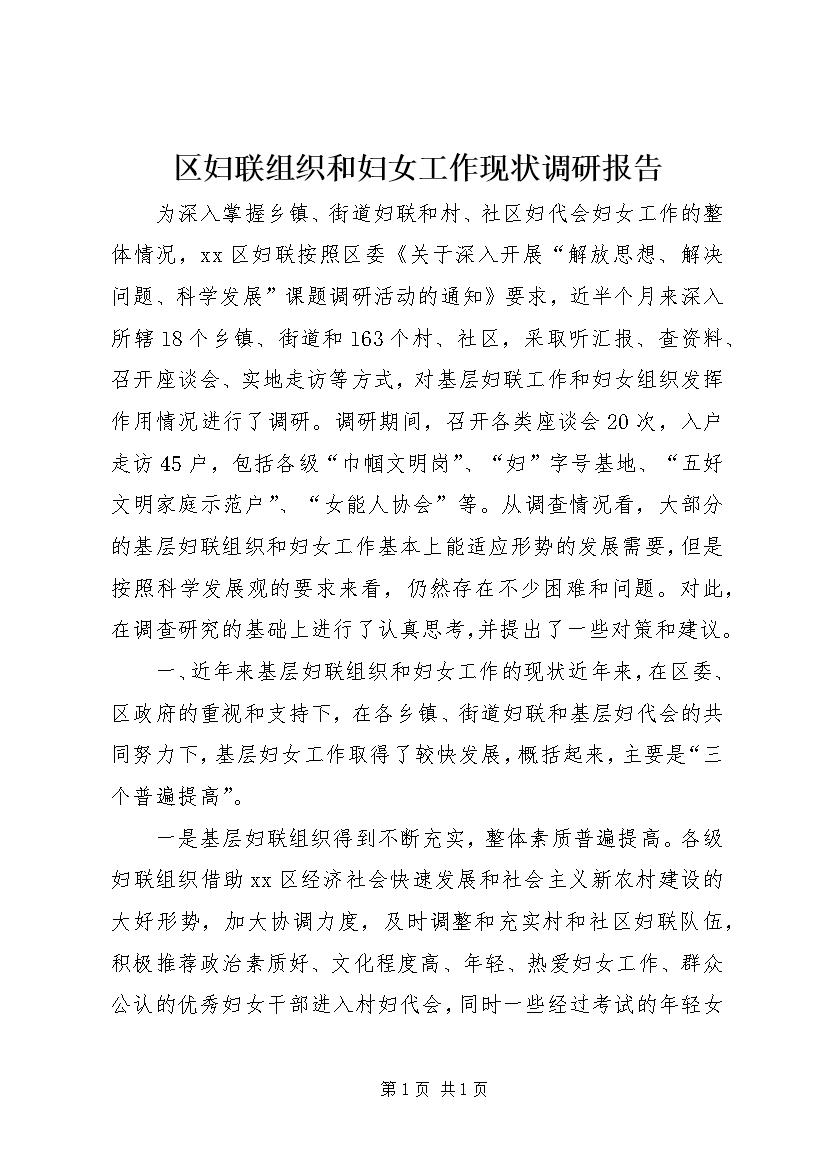 区妇联组织和妇女工作现状调研报告

为深入掌握乡镇、街道妇联和村、社区妇代会妇女工作的整体情况，xx区妇联按照区委《关于深入开展“解放思想、解决问题、科学发展”课题调研活动的通知》要求，近半个月来深入所辖18个乡镇、街道和163个村、社区，采取听汇报、查资料、召开座谈会、实地走访等方式，对基层妇联工作和妇女组织发挥作用情况进行了调研。调研期间，召开各类座谈会20次，入户走访45户，包括各级“巾帼文明岗”、“妇”字号基地、“五好文明家庭示范户”、“女能人协会”等。从调查情况看，大部分的基层妇联组织和妇女工作基本上能适应形势的发展需要，但是按照科学发展观的要求来看，仍然存在不少困难和问题。对此，在调查研究的基础上进行了认真思考，并提出了一些对策和建议。

一、近年来基层妇联组织和妇女工作的现状近年来，在区委、区政府的重视和支持下，在各乡镇、街道妇联和基层妇代会的共同努力下，基层妇女工作取得了较快发展，概括起来，主要是“三个普遍提高”。

一是基层妇联组织得到不断充实，整体素质普遍提高。各级妇联组织借助xx区经济社会快速发展和社会主义新农村建设的大好形势，加大协调力度，及时调整和充实村和社区妇联队伍，积极推荐政治素质好、文化程度高、年轻、热爱妇女工作、群众公认的优秀妇女干部进入村妇代会，同时一些经过考试的年轻女

第1页 共1页